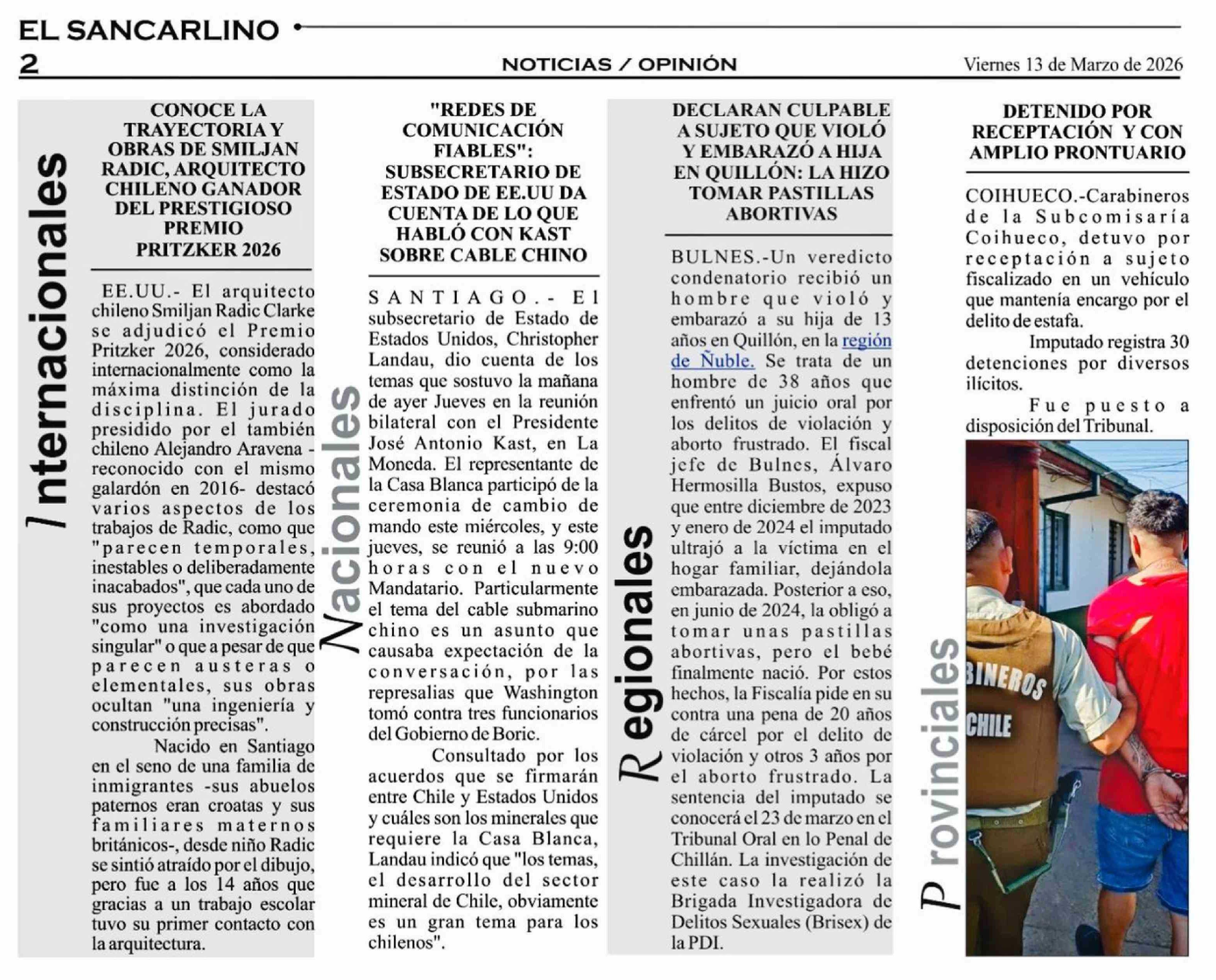 EL SANCARLINO
2
NOTICIAS / OPINIÓN
Viernes 13 de Marzo de 2026

Internacionales

CONOCE LA TRAYECTORIA Y OBRAS DE SMILJAN RADIC, ARQUITECTO CHILENO GANADOR DEL PRESTIGIOSO PREMIO PRITZKER 2026

EE.UU.- El arquitecto chileno Smiljan Radic Clarke se adjudicó el Premio Pritzker 2026, considerado internacionalmente como la máxima distinción de la disciplina. El jurado presidido por el también chileno Alejandro Aravena -reconocido con el mismo galardón en 2016- destacó varios aspectos de los trabajos de Radic, como que "parecen temporales, inestables o deliberadamente inacabados", que cada uno de sus proyectos es abordado "como una investigación singular" o que a pesar de que parecen austeras o elementales, sus obras ocultan "una ingeniería y construcción precisas".

Nacido en Santiago en el seno de una familia de inmigrantes -sus abuelos paternos eran croatas y sus familiares maternos británicos-, desde niño Radic se sintió atraído por el dibujo, pero fue a los 14 años que gracias a un trabajo escolar tuvo su primer contacto con la arquitectura.

Nacionales

"REDES DE COMUNICACIÓN FIABLES": SUBSECRETARIO DE ESTADO DE EE.UU DA CUENTA DE LO QUE HABLÓ CON KAST SOBRE CABLE CHINO

SANTIAGO.- El subsecretario de Estado de Estados Unidos, Christopher Landau, dio cuenta de los temas que sostuvo la mañana de ayer Jueves en la reunión bilateral con el Presidente José Antonio Kast, en La Moneda. El representante de la Casa Blanca participó de la ceremonia de cambio de mando este miércoles, y este jueves, se reunió a las 9:00 horas con el nuevo Mandatario. Particularmente el tema del cable submarino chino es un asunto que causaba expectación de la conversación, por las represalias que Washington tomó contra tres funcionarios del Gobierno de Boric.

Consultado por los acuerdos que se firmarán entre Chile y Estados Unidos y cuáles son los minerales que requiere la Casa Blanca, Landau indicó que "los temas, el desarrollo del sector mineral de Chile, obviamente es un gran tema para los chilenos".

Regionales

DECLARAN CULPABLE A SUJETO QUE VIOLÓ Y EMBARAZÓ A HIJA EN QUILLÓN: LA HIZO TOMAR PASTILLAS ABORTIVAS

BULNES.-Un veredicto condenatorio recibió un hombre que violó y embarazó a su hija de 13 años en Quillón, en la región de Ñuble. Se trata de un hombre de 38 años que enfrentó un juicio oral por los delitos de violación y aborto frustrado. El fiscal jefe de Bulnes, Álvaro Hermosilla Bustos, expuso que entre diciembre de 2023 y enero de 2024 el imputado ultrajó a la víctima en el hogar familiar, dejándola embarazada. Posterior a eso, en junio de 2024, la obligó a tomar unas pastillas abortivas, pero el bebé finalmente nació. Por estos hechos, la Fiscalía pide en su contra una pena de 20 años de cárcel por el delito de violación y otros 3 años por el aborto frustrado. La sentencia del imputado se conocerá el 23 de marzo en el Tribunal Oral en lo Penal de Chillán. La investigación de este caso la realizó la Brigada Investigadora de Delitos Sexuales (Brisex) de la PDI.

Provinciales

DETENIDO POR RECEPTACIÓN Y CON AMPLIO PRONTUARIO

COIHUECO.-Carabineros de la Subcomisaría Coihueco, detuvo por receptación a sujeto fiscalizado en un vehículo que mantenía encargo por el delito de estafa.

Imputado registra 30 detenciones por diversos ilícitos.

Fue puesto a disposición del Tribunal.

BINEROS
CHILE